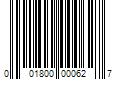 0 01800 00062 7